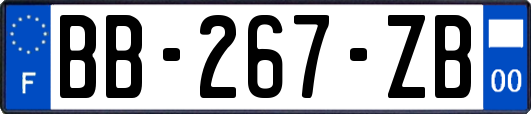 F
BB-267-ZB
00